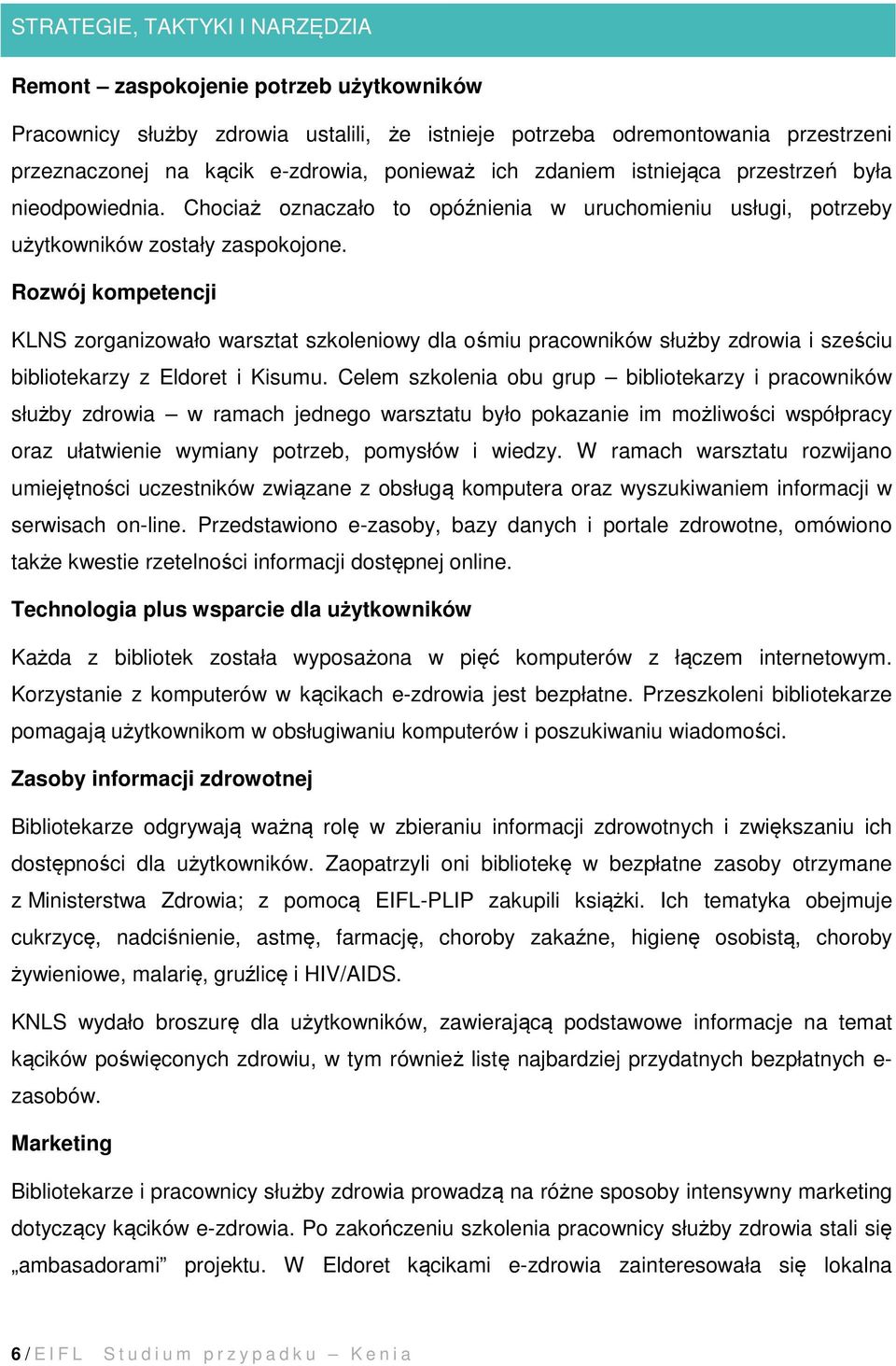 STRATEGIE, TAKTYKI I NARZĘDZIA

Remont – zaspokojenie potrzeb użytkowników

Pracownicy służby zdrowia ustalili, że istnieje potrzeba odremontowania przestrzeni przeznaczonej na kącik e-zdrowia, ponieważ ich zdaniem istniejąca przestrzeń była nieodpowiednia. Chociaż oznaczało to opóźnienia w uruchomieniu usługi, potrzeby użytkowników zostały zaspokojone.

Rozwój kompetencji

KLNS zorganizowało warsztat szkoleniowy dla ośmiu pracowników służby zdrowia i sześciu bibliotekarzy z Eldoret i Kisumu. Celem szkolenia obu grup – bibliotekarzy i pracowników służby zdrowia – w ramach jednego warsztatu było pokazanie im możliwości współpracy oraz ułatwienie wymiany potrzeb, pomysłów i wiedzy. W ramach warsztatu rozwijano umiejętności uczestników związane z obsługą komputera oraz wyszukiwaniem informacji w serwisach on-line. Przedstawiono e-zasoby, bazy danych i portale zdrowotne, omówiono także kwestie rzetelności informacji dostępnej online.

Technologia plus wsparcie dla użytkowników

Każda z bibliotek została wyposażona w pięć komputerów z łączem internetowym. Korzystanie z komputerów w kącikach e-zdrowia jest bezpłatne. Przeszkoleni bibliotekarze pomagają użytkownikom w obsługiwaniu komputerów i poszukiwaniu wiadomości.

Zasoby informacji zdrowotnej

Bibliotekarze odgrywają ważną rolę w zbieraniu informacji zdrowotnych i zwiększaniu ich dostępności dla użytkowników. Zaopatrzyli oni bibliotekę w bezpłatne zasoby otrzymane z Ministerstwa Zdrowia; z pomocą EIFL-PLIP zakupili książki. Ich tematyka obejmuje cukrzycę, nadciśnienie, astmę, farmację, choroby zakaźne, higienę osobistą, choroby żywieniowe, malarię, gruźlicę i HIV/AIDS.

KNLS wydało broszurę dla użytkowników, zawierającą podstawowe informacje na temat kącików poświęconych zdrowiu, w tym również listę najbardziej przydatnych bezpłatnych e-zasobów.

Marketing

Bibliotekarze i pracownicy służby zdrowia prowadzą na różne sposoby intensywny marketing dotyczący kącików e-zdrowia. Po zakończeniu szkolenia pracownicy służby zdrowia stali się „ambasadorami” projektu. W Eldoret kącikami e-zdrowia zainteresowała się lokalna

6 / EIFL Studium przypadku – Kenia